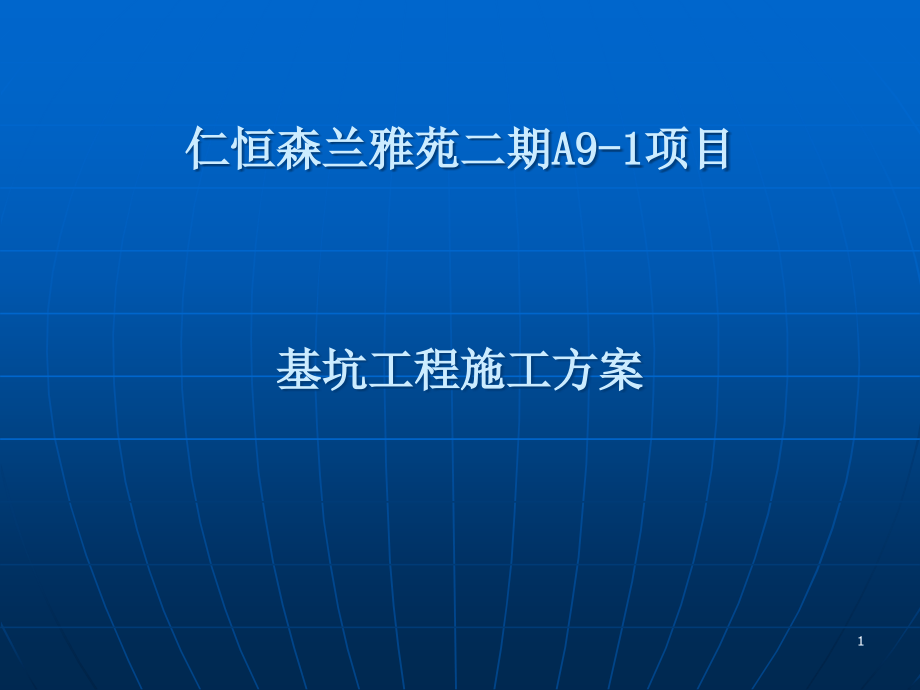 仁恒森兰雅苑二期A9-1项目

基坑工程施工方案

1